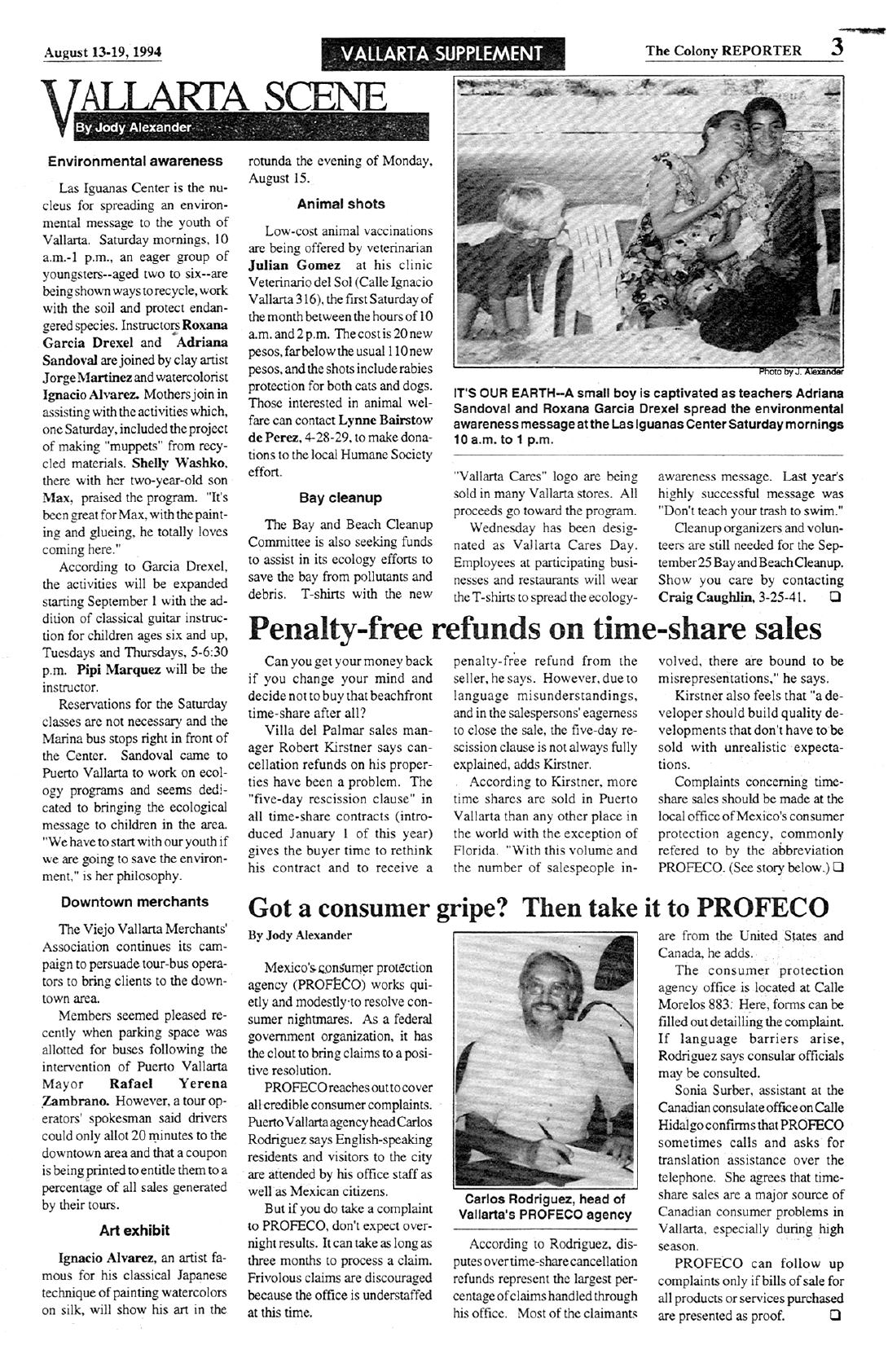 August 13-19, 1994

VALLARTA SUPPLEMENT

The Colony REPORTER 3

VALLARTA SCENE

By Jody Alexander

Environmental awareness

Las Iguanas Center is the nucleus for spreading an environmental message to the youth of Vallarta. Saturday mornings, 10 a.m.-1 p.m., an eager group of youngsters--aged two to six--are being shown ways to recycle, work with the soil and protect endangered species. Instructors Roxana Garcia Drexel and Adriana Sandoval are joined by clay artist Jorge Martinez and watercolorist Ignacio Alvarez. Mothers join in assisting with the activities which, one Saturday, included the project of making "muppets" from recycled materials. Shelly Washko, there with her two-year-old son Max, praised the program. "It's been great for Max, with the painting and glueing, he totally loves coming here."

According to Garcia Drexel, the activities will be expanded starting September 1 with the addition of classical guitar instruction for children ages six and up, Tuesdays and Thursdays, 5-6:30 p.m. Pipi Marquez will be the instructor.

Reservations for the Saturday classes are not necessary and the Marina bus stops right in front of the Center. Sandoval came to Puerto Vallarta to work on ecology programs and seems dedicated to bringing the ecological message to children in the area. "We have to start with our youth if we are going to save the environment," is her philosophy.

Downtown merchants

The Viejo Vallarta Merchants' Association continues its campaign to persuade tour-bus operators to bring clients to the downtown area.

Members seemed pleased recently when parking space was allotted for buses following the intervention of Puerto Vallarta Mayor Rafael Yerena Zambrano. However, a tour operators' spokesman said drivers could only allot 20 minutes to the downtown area and that a coupon is being printed to entitle them to a percentage of all sales generated by their tours.

Art exhibit

Ignacio Alvarez, an artist famous for his classical Japanese technique of painting watercolors on silk, will show his art in the rotunda the evening of Monday, August 15.

Animal shots

Low-cost animal vaccinations are being offered by veterinarian Julian Gomez at his clinic Veterinario del Sol (Calle Ignacio Vallarta 316), the first Saturday of the month between the hours of 10 a.m. and 2 p.m. The cost is 20 new pesos, far below the usual 110 new pesos, and the shots include rabies protection for both cats and dogs. Those interested in animal welfare can contact Lynne Bairstow de Perez, 4-28-29, to make donations to the local Humane Society effort.

Bay cleanup

The Bay and Beach Cleanup Committee is also seeking funds to assist in its ecology efforts to save the bay from pollutants and debris. T-shirts with the new "Vallarta Cares" logo are being sold in many Vallarta stores. All proceeds go toward the program.

Wednesday has been designated as Vallarta Cares Day. Employees at participating businesses and restaurants will wear the T-shirts to spread the ecology-awareness message. Last year's highly successful message was "Don't teach your trash to swim."

Cleanup organizers and volunteers are still needed for the September 25 Bay and Beach Cleanup. Show you care by contacting Craig Caughlin, 3-25-41. ❑

Photo by J. Alexander

IT'S OUR EARTH--A small boy is captivated as teachers Adriana Sandoval and Roxana Garcia Drexel spread the environmental awareness message at the Las Iguanas Center Saturday mornings 10 a.m. to 1 p.m.

Penalty-free refunds on time-share sales

Can you get your money back if you change your mind and decide not to buy that beachfront time-share after all?

Villa del Palmar sales manager Robert Kirstner says cancellation refunds on his properties have been a problem. The "five-day rescission clause" in all time-share contracts (introduced January 1 of this year) gives the buyer time to rethink his contract and to receive a penalty-free refund from the seller, he says. However, due to language misunderstandings, and in the salespersons' eagerness to close the sale, the five-day rescission clause is not always fully explained, adds Kirstner.

According to Kirstner, more time shares are sold in Puerto Vallarta than any other place in the world with the exception of Florida. "With this volume and the number of salespeople involved, there are bound to be misrepresentations," he says.

Kirstner also feels that "a developer should build quality developments that don't have to be sold with unrealistic expectations.

Complaints concerning time-share sales should be made at the local office of Mexico's consumer protection agency, commonly refered to by the abbreviation PROFECO. (See story below.) ❑

Got a consumer gripe? Then take it to PROFECO

By Jody Alexander

Mexico's consumer protection agency (PROFECO) works quietly and modestly to resolve consumer nightmares. As a federal government organization, it has the clout to bring claims to a positive resolution.

PROFECO reaches out to cover all credible consumer complaints. Puerto Vallarta agency head Carlos Rodriguez says English-speaking residents and visitors to the city are attended by his office staff as well as Mexican citizens.

But if you do take a complaint to PROFECO, don't expect overnight results. It can take as long as three months to process a claim. Frivolous claims are discouraged because the office is understaffed at this time.

Carlos Rodriguez, head of Vallarta's PROFECO agency

According to Rodriguez, disputes over time-share cancellation refunds represent the largest percentage of claims handled through his office. Most of the claimants are from the United States and Canada, he adds.

The consumer protection agency office is located at Calle Morelos 883. Here, forms can be filled out detailling the complaint. If language barriers arise, Rodriguez says consular officials may be consulted.

Sonia Surber, assistant at the Canadian consulate office on Calle Hidalgo confirms that PROFECO sometimes calls and asks for translation assistance over the telephone. She agrees that time-share sales are a major source of Canadian consumer problems in Vallarta, especially during high season.

PROFECO can follow up complaints only if bills of sale for all products or services purchased are presented as proof. ❑